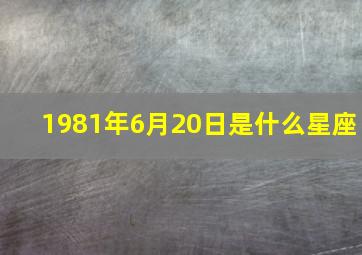 1981年6月20日是什么星座